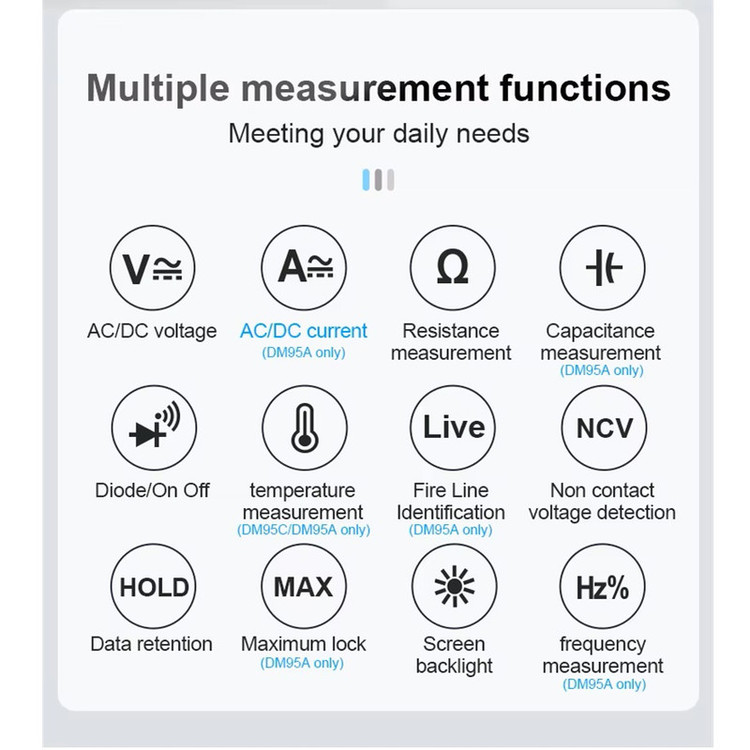 Multiple measurement functions

Meeting your daily needs

V≅
AC/DC voltage

A≅
AC/DC current
(DM95A only)

Ω
Resistance measurement

Capacitance measurement
(DM95A only)

Diode/On Off

temperature measurement
(DM95C/DM95A only)

Live
Fire Line Identification
(DM95A only)

NCV
Non contact voltage detection

HOLD
Data retention

MAX
Maximum lock
(DM95A only)

Screen backlight

Hz%
frequency measurement
(DM95A only)